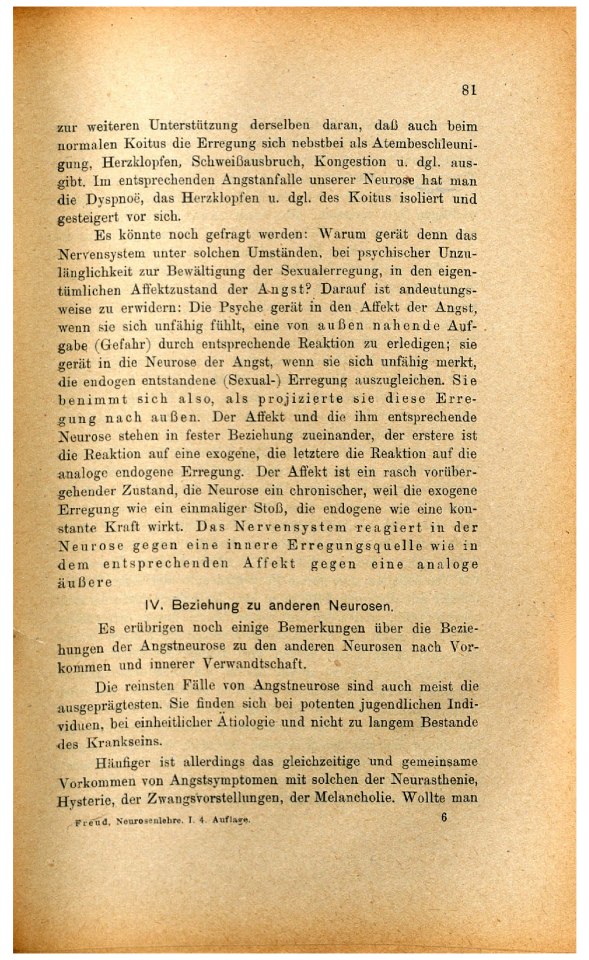 81

zur weiteren Unterstützung derselben daran, daß auch beim normalen Koitus die Erregung sich nebstbei als Atembeschleunigung, Herzklopfen, Schweißausbruch, Kongestion u. dgl. ausgibt. Im entsprechenden Angstanfalle unserer Neurose hat man die Dyspnoë, das Herzklopfen u. dgl. des Koitus isoliert und gesteigert vor sich.

Es könnte noch gefragt werden: Warum gerät denn das Nervensystem unter solchen Umständen, bei psychischer Unzulänglichkeit zur Bewältigung der Sexualerregung, in den eigentümlichen Affektzustand der Angst? Darauf ist andeutungsweise zu erwidern: Die Psyche gerät in den Affekt der Angst, wenn sie sich unfähig fühlt, eine von außen nahende Aufgabe (Gefahr) durch entsprechende Reaktion zu erledigen; sie gerät in die Neurose der Angst, wenn sie sich unfähig merkt, die endogen entstandene (Sexual-) Erregung auszugleichen. Sie benimmt sich also, als projizierte sie diese Erregung nach außen. Der Affekt und die ihm entsprechende Neurose stehen in fester Beziehung zueinander, der erstere ist die Reaktion auf eine exogene, die letztere die Reaktion auf die analoge endogene Erregung. Der Affekt ist ein rasch vorübergehender Zustand, die Neurose ein chronischer, weil die exogene Erregung wie ein einmaliger Stoß, die endogene wie eine konstante Kraft wirkt. Das Nervensystem reagiert in der Neurose gegen eine innere Erregungsquelle wie in dem entsprechenden Affekt gegen eine analoge äußere

IV. Beziehung zu anderen Neurosen.

Es erübrigen noch einige Bemerkungen über die Beziehungen der Angstneurose zu den anderen Neurosen nach Vorkommen und innerer Verwandtschaft.

Die reinsten Fälle von Angstneurose sind auch meist die ausgeprägtesten. Sie finden sich bei potenten jugendlichen Individuen, bei einheitlicher Ätiologie und nicht zu langem Bestande des Krankseins.

Häufiger ist allerdings das gleichzeitige und gemeinsame Vorkommen von Angstsymptomen mit solchen der Neurasthenie, Hysterie, der Zwangsvorstellungen, der Melancholie. Wollte man

Freud, Neurosenlehre. I. 4. Auflage. 6